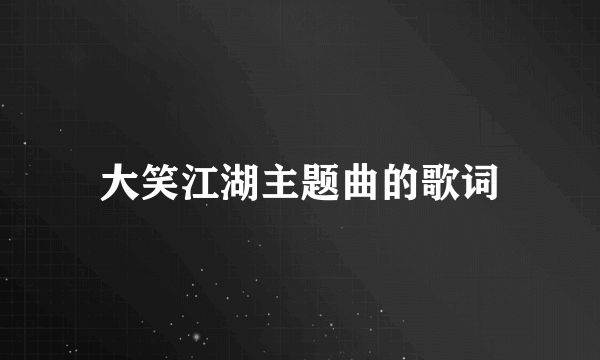 大笑江湖主题曲的歌词